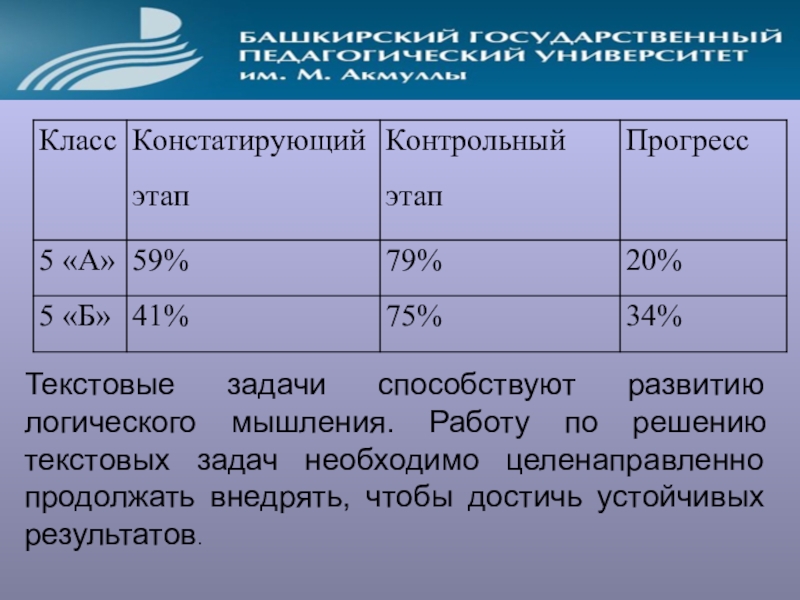 БАШКИРСКИЙ ГОСУДАРСТВЕННЫЙ ПЕДАГОГИЧЕСКИЙ УНИВЕРСИТЕТ им. М. Акмуллы

| Класс | Констатирующий этап | Контрольный этап | Прогресс |
|---|---|---|---|
| 5 «А» | 59% | 79% | 20% |
| 5 «Б» | 41% | 75% | 34% |

Текстовые задачи способствуют развитию логического мышления. Работу по решению текстовых задач необходимо целенаправленно продолжать внедрять, чтобы достичь устойчивых результатов.